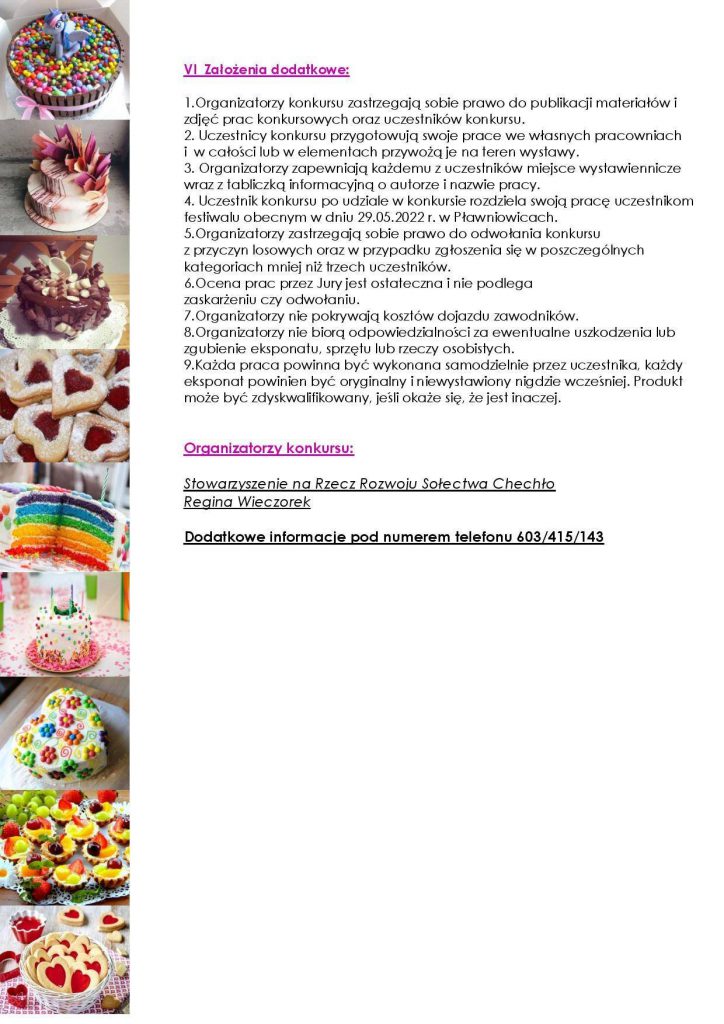 VI Założenia dodatkowe:

1.Organizatorzy konkursu zastrzegają sobie prawo do publikacji materiałów i zdjęć prac konkursowych oraz uczestników konkursu.
2. Uczestnicy konkursu przygotowują swoje prace we własnych pracowniach i w całości lub w elementach przywożą je na teren wystawy.
3. Organizatorzy zapewniają każdemu z uczestników miejsce wystawiennicze wraz z tabliczką informacyjną o autorze i nazwie pracy.
4. Uczestnik konkursu po udziale w konkursie rozdziela swoją pracę uczestnikom festiwalu obecnym w dniu 29.05.2022 r. w Pławniowicach.
5.Organizatorzy zastrzegają sobie prawo do odwołania konkursu z przyczyn losowych oraz w przypadku zgłoszenia się w poszczególnych kategoriach mniej niż trzech uczestników.
6.Ocena prac przez Jury jest ostateczna i nie podlega zaskarżeniu czy odwołaniu.
7.Organizatorzy nie pokrywają kosztów dojazdu zawodników.
8.Organizatorzy nie biorą odpowiedzialności za ewentualne uszkodzenia lub zgubienie eksponatu, sprzętu lub rzeczy osobistych.
9.Każda praca powinna być wykonana samodzielnie przez uczestnika, każdy eksponat powinien być oryginalny i niewystawiony nigdzie wcześniej. Produkt może być zdyskwalifikowany, jeśli okaże się, że jest inaczej.

Organizatorzy konkursu:

Stowarzyszenie na Rzecz Rozwoju Sołectwa Chechło
Regina Wieczorek

Dodatkowe informacje pod numerem telefonu 603/415/143